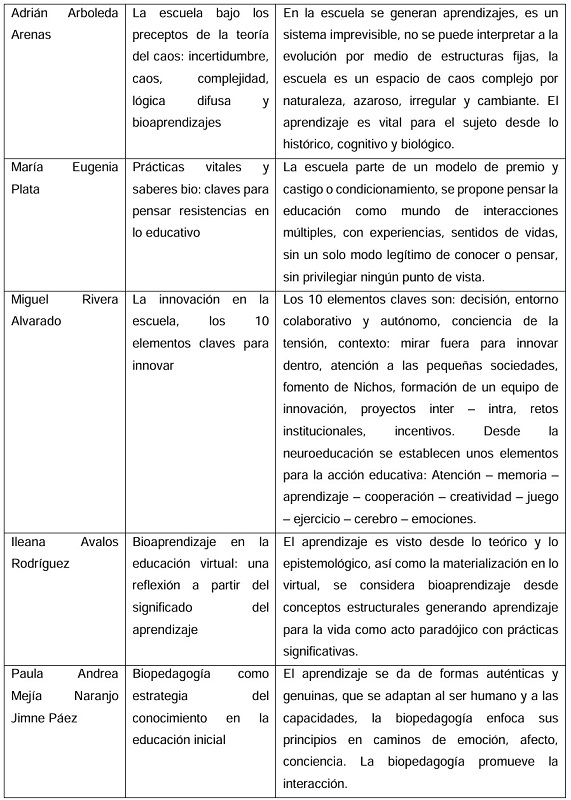 | | | |
|---|---|---|
| Adrián Arboleda Arenas | La escuela bajo los preceptos de la teoría del caos: incertidumbre, caos, complejidad, lógica difusa y bioaprendizajes | En la escuela se generan aprendizajes, es un sistema imprevisible, no se puede interpretar a la evolución por medio de estructuras fijas, la escuela es un espacio de caos complejo por naturaleza, azaroso, irregular y cambiante. El aprendizaje es vital para el sujeto desde lo histórico, cognitivo y biológico. |
| María Eugenia Plata | Prácticas vitales y saberes bio: claves para pensar resistencias en lo educativo | La escuela parte de un modelo de premio y castigo o condicionamiento, se propone pensar la educación como mundo de interacciones múltiples, con experiencias, sentidos de vidas, sin un solo modo legítimo de conocer o pensar, sin privilegiar ningún punto de vista. |
| Miguel Rivera Alvarado | La innovación en la escuela, los 10 elementos claves para innovar | Los 10 elementos claves son: decisión, entorno colaborativo y autónomo, conciencia de la tensión, contexto: mirar fuera para innovar dentro, atención a las pequeñas sociedades, fomento de Nichos, formación de un equipo de innovación, proyectos inter – intra, retos institucionales, incentivos. Desde la neuroeducación se establecen unos elementos para la acción educativa: Atención – memoria – aprendizaje – cooperación – creatividad – juego – ejercicio – cerebro – emociones. |
| Ileana Avalos Rodríguez | Bioaprendizaje en la educación virtual: una reflexión a partir del significado del aprendizaje | El aprendizaje es visto desde lo teórico y lo epistemológico, así como la materialización en lo virtual, se considera bioaprendizaje desde conceptos estructurales generando aprendizaje para la vida como acto paradójico con prácticas significativas. |
| Paula Andrea Mejía Naranjo Jimne Páez | Biopedagogía como estrategia del conocimiento en la educación inicial | El aprendizaje se da de formas auténticas y genuinas, que se adaptan al ser humano y a las capacidades, la biopedagogía enfoca sus principios en caminos de emoción, afecto, conciencia. La biopedagogía promueve la interacción. |